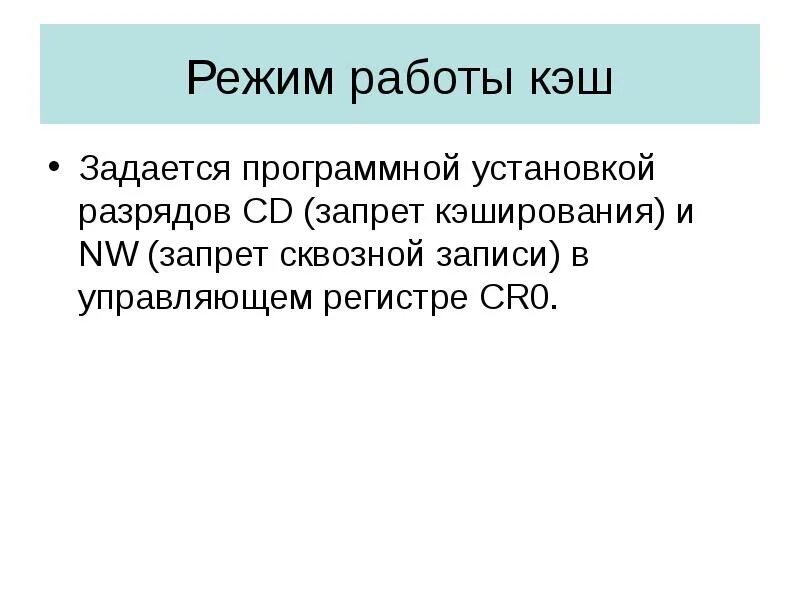 Режим работы кэш

• Задается программной установкой разрядов CD (запрет кэширования) и NW (запрет сквозной записи) в управляющем регистре CR0.